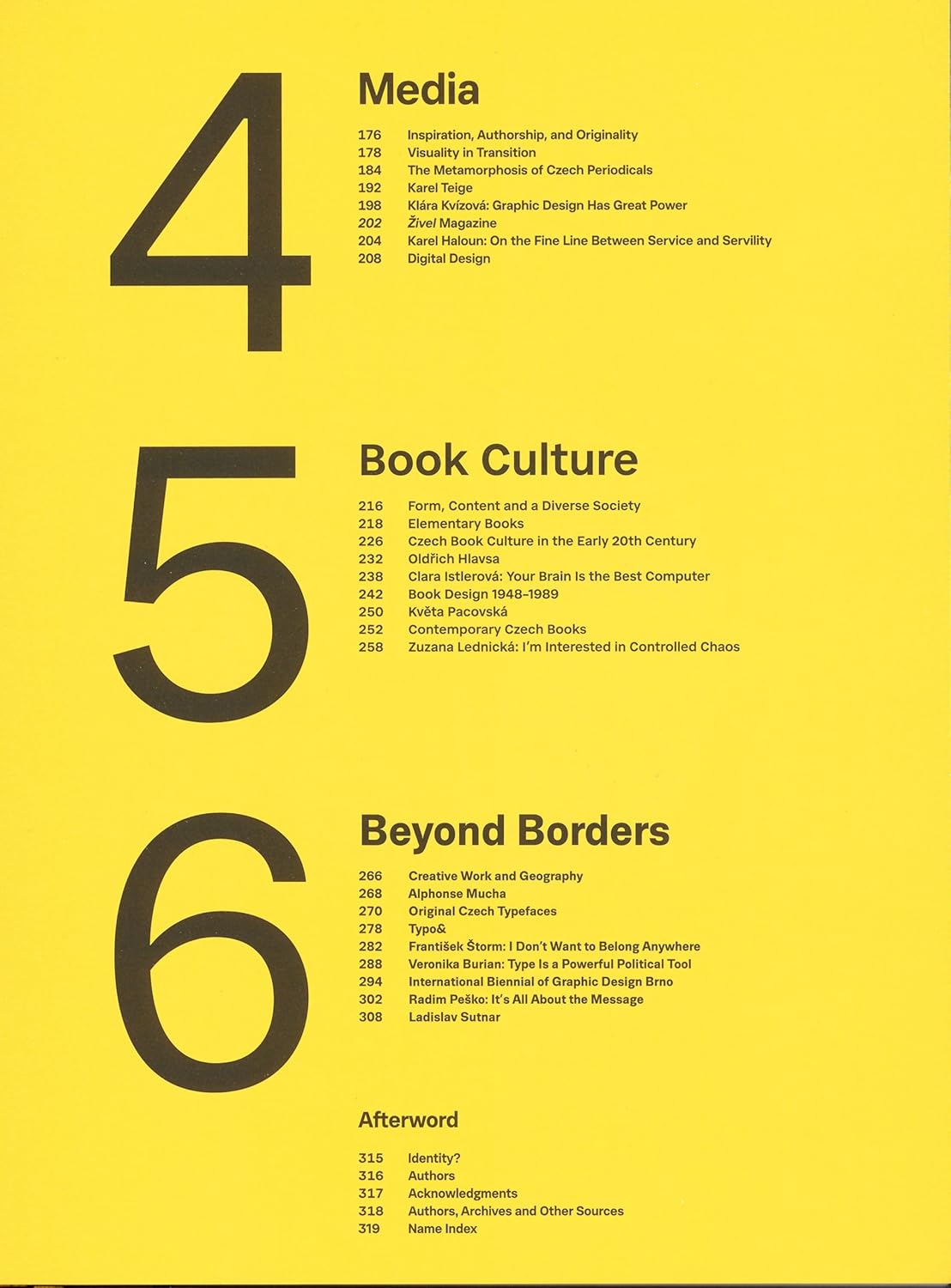 4

Media

176 Inspiration, Authorship, and Originality
178 Visuality in Transition
184 The Metamorphosis of Czech Periodicals
192 Karel Teige
198 Klára Kvízová: Graphic Design Has Great Power
202 Živel Magazine
204 Karel Haloun: On the Fine Line Between Service and Servility
208 Digital Design

5

Book Culture

216 Form, Content and a Diverse Society
218 Elementary Books
226 Czech Book Culture in the Early 20th Century
232 Oldřich Hlavsa
238 Clara Istlerová: Your Brain Is the Best Computer
242 Book Design 1948–1989
250 Květa Pacovská
252 Contemporary Czech Books
258 Zuzana Lednická: I'm Interested in Controlled Chaos

6

Beyond Borders

266 Creative Work and Geography
268 Alphonse Mucha
270 Original Czech Typefaces
278 Typo&
282 František Štorm: I Don't Want to Belong Anywhere
288 Veronika Burian: Type Is a Powerful Political Tool
294 International Biennial of Graphic Design Brno
302 Radim Peško: It's All About the Message
308 Ladislav Sutnar

Afterword

315 Identity?
316 Authors
317 Acknowledgments
318 Authors, Archives and Other Sources
319 Name Index